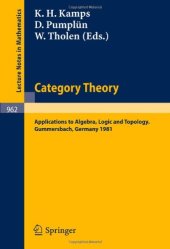 Lecture Notes in Mathematics

K. H. Kamps
D. Pumplün
W. Tholen (Eds.)

Category Theory

962

Applications to Algebra, Logic and Topology, Gummersbach, Germany 1981

Springer